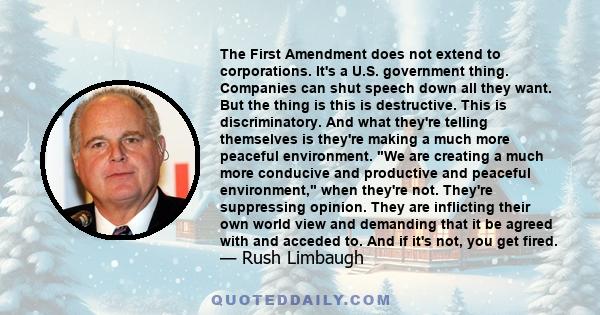 The First Amendment does not extend to corporations. It's a U.S. government thing. Companies can shut speech down all they want. But the thing is this is destructive. This is discriminatory. And what they're telling themselves is they're making a much more peaceful environment. "We are creating a much more conducive and productive and peaceful environment," when they're not. They're suppressing opinion. They are inflicting their own world view and demanding that it be agreed with and acceded to. And if it's not, you get fired.
— Rush Limbaugh

QUOTEDDAILY.COM